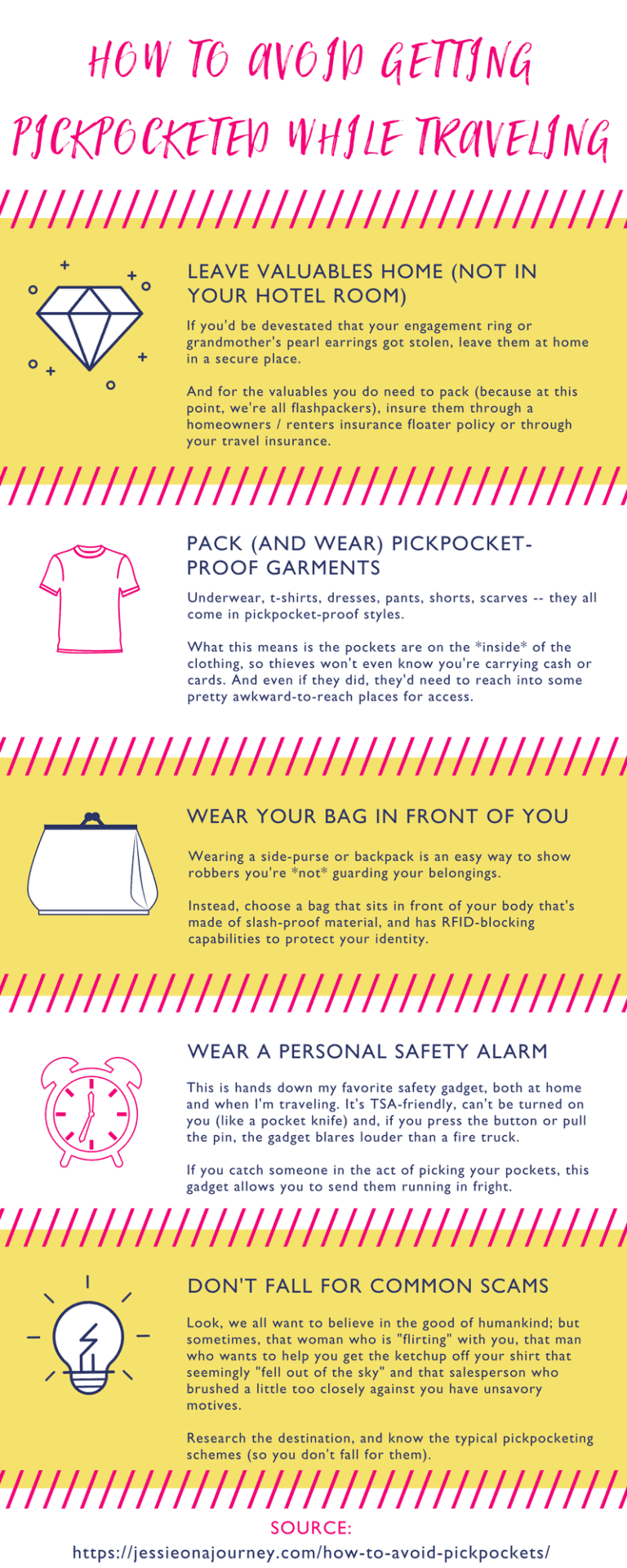 HOW TO AVOID GETTING PICKPOCKETED WHILE TRAVELING

LEAVE VALUABLES HOME (NOT IN YOUR HOTEL ROOM)

If you'd be devestated that your engagement ring or grandmother's pearl earrings got stolen, leave them at home in a secure place.

And for the valuables you do need to pack (because at this point, we're all flashpackers), insure them through a homeowners / renters insurance floater policy or through your travel insurance.

PACK (AND WEAR) PICKPOCKET-PROOF GARMENTS

Underwear, t-shirts, dresses, pants, shorts, scarves -- they all come in pickpocket-proof styles.

What this means is the pockets are on the *inside* of the clothing, so thieves won't even know you're carrying cash or cards. And even if they did, they'd need to reach into some pretty awkward-to-reach places for access.

WEAR YOUR BAG IN FRONT OF YOU

Wearing a side-purse or backpack is an easy way to show robbers you're *not* guarding your belongings.

Instead, choose a bag that sits in front of your body that's made of slash-proof material, and has RFID-blocking capabilities to protect your identity.

WEAR A PERSONAL SAFETY ALARM

This is hands down my favorite safety gadget, both at home and when I'm traveling. It's TSA-friendly, can't be turned on you (like a pocket knife) and, if you press the button or pull the pin, the gadget blares louder than a fire truck.

If you catch someone in the act of picking your pockets, this gadget allows you to send them running in fright.

DON'T FALL FOR COMMON SCAMS

Look, we all want to believe in the good of humankind; but sometimes, that woman who is "flirting" with you, that man who wants to help you get the ketchup off your shirt that seemingly "fell out of the sky" and that salesperson who brushed a little too closely against you have unsavory motives.

Research the destination, and know the typical pickpocketing schemes (so you don't fall for them).

SOURCE:
https://jessieonajourney.com/how-to-avoid-pickpockets/